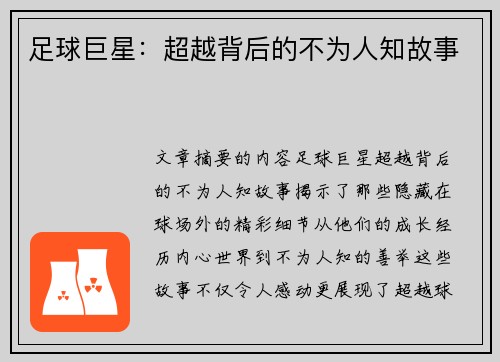 足球巨星：超越背后的不为人知故事

文章摘要的内容足球巨星超越背后的不为人知故事揭示了那些隐藏在球场外的精彩细节从他们的成长经历内心世界到不为人知的善举这些故事不仅令人感动更展现了超越球